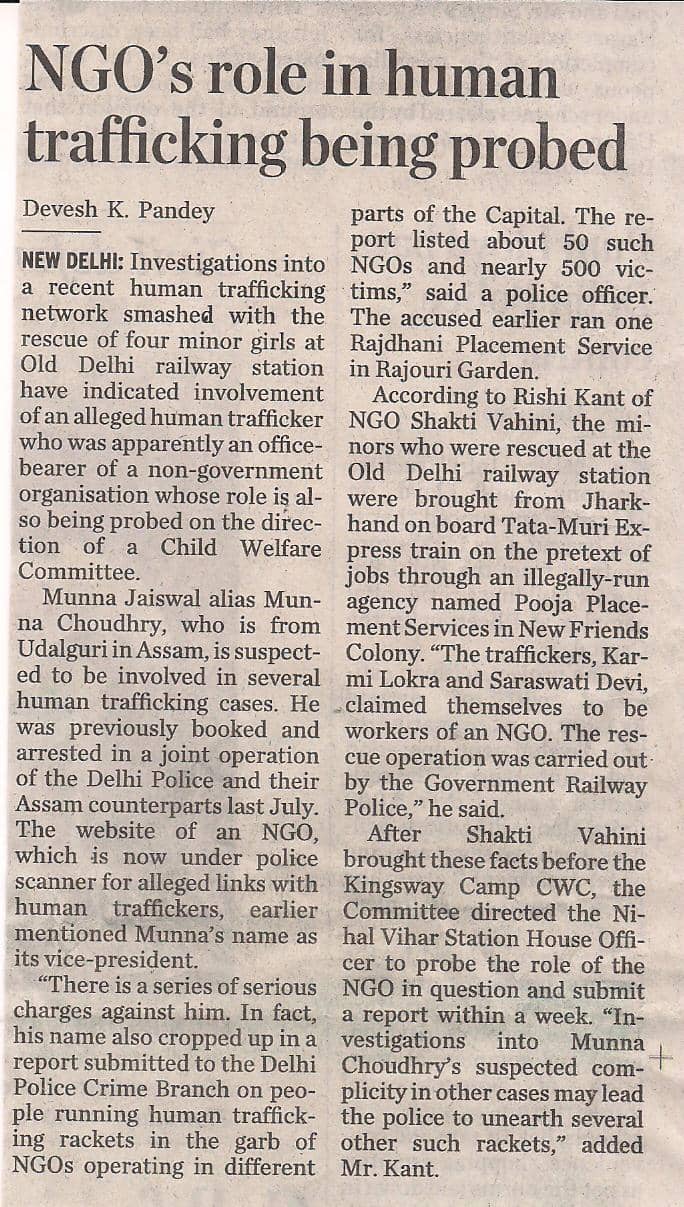 NGO's role in human trafficking being probed

Devesh K. Pandey

NEW DELHI: Investigations into a recent human trafficking network smashed with the rescue of four minor girls at Old Delhi railway station have indicated involvement of an alleged human trafficker who was apparently an office-bearer of a non-government organisation whose role is also being probed on the direction of a Child Welfare Committee.

Munna Jaiswal alias Munna Choudhry, who is from Udalguri in Assam, is suspected to be involved in several human trafficking cases. He was previously booked and arrested in a joint operation of the Delhi Police and their Assam counterparts last July. The website of an NGO, which is now under police scanner for alleged links with human traffickers, earlier mentioned Munna's name as its vice-president.

"There is a series of serious charges against him. In fact, his name also cropped up in a report submitted to the Delhi Police Crime Branch on people running human trafficking rackets in the garb of NGOs operating in different parts of the Capital. The report listed about 50 such NGOs and nearly 500 victims," said a police officer. The accused earlier ran one Rajdhani Placement Service in Rajouri Garden.

According to Rishi Kant of NGO Shakti Vahini, the minors who were rescued at the Old Delhi railway station were brought from Jharkhand on board Tata-Muri Express train on the pretext of jobs through an illegally-run agency named Pooja Placement Services in New Friends Colony. "The traffickers, Karmi Lokra and Saraswati Devi, claimed themselves to be workers of an NGO. The rescue operation was carried out by the Government Railway Police," he said.

After Shakti Vahini brought these facts before the Kingsway Camp CWC, the Committee directed the Nihal Vihar Station House Officer to probe the role of the NGO in question and submit a report within a week. "Investigations into Munna Choudhry's suspected complicity in other cases may lead the police to unearth several other such rackets," added Mr. Kant.